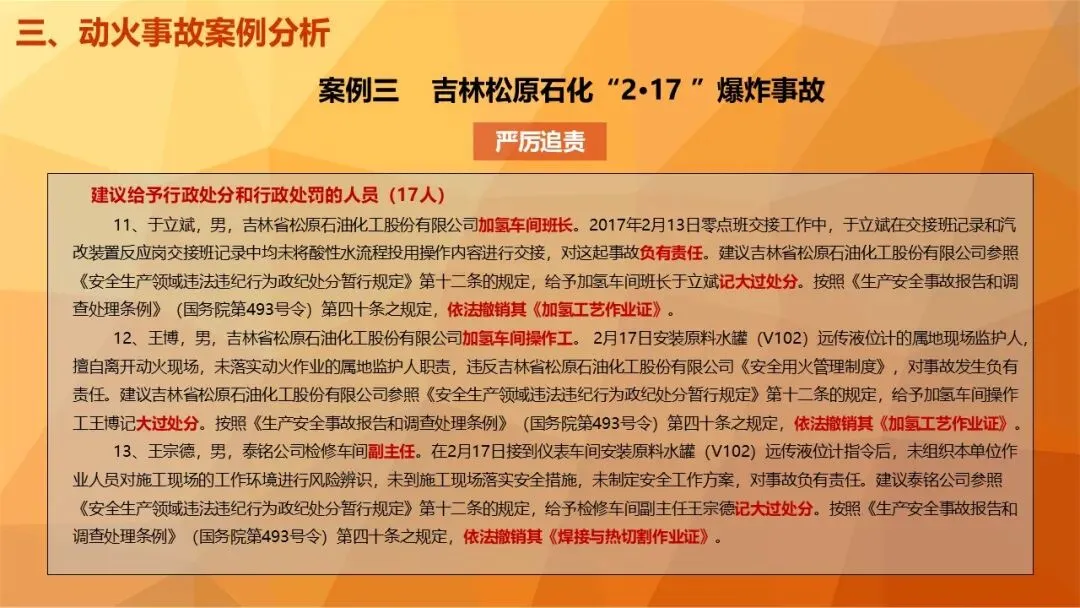 三、动火事故案例分析

案例三 吉林松原石化“2•17”爆炸事故

严厉追责

建议给予行政处分和行政处罚的人员（17人）

11、于立斌，男，吉林省松原石油化工股份有限公司加氢车间班长。2017年2月13日零点班交接工作中，于立斌在交接班记录和汽改装置反应岗交接班记录中均未将酸性水流程投用操作内容进行交接，对这起事故负有责任。建议吉林省松原石油化工股份有限公司参照《安全生产领域违法违纪行为政纪处分暂行规定》第十二条的规定，给予加氢车间班长于立斌记大过处分。按照《生产安全事故报告和调查处理条例》（国务院第493号令）第四十条之规定，依法撤销其《加氢工艺作业证》。

12、王博，男，吉林省松原石油化工股份有限公司加氢车间操作工。2月17日安装原料水罐（V102）远传液位计的属地现场监护人，擅自离开动火现场，未落实动火作业的属地监护人职责，违反吉林省松原石油化工股份有限公司《安全用火管理制度》，对事故发生负有责任。建议吉林省松原石油化工股份有限公司参照《安全生产领域违法违纪行为政纪处分暂行规定》第十二条的规定，给予加氢车间操作工王博记大过处分。按照《生产安全事故报告和调查处理条例》（国务院第493号令）第四十条之规定，依法撤销其《加氢工艺作业证》。

13、王宗德，男，泰铭公司检修车间副主任。在2月17日接到仪表车间安装原料水罐（V102）远传液位计指令后，未组织本单位作业人员对施工现场的工作环境进行风险辨识，未到施工现场落实安全措施，未制定安全工作方案，对事故负有责任。建议泰铭公司参照《安全生产领域违法违纪行为政纪处分暂行规定》第十二条的规定，给予检修车间副主任王宗德记大过处分。按照《生产安全事故报告和调查处理条例》（国务院第493号令）第四十条之规定，依法撤销其《焊接与热切割作业证》。